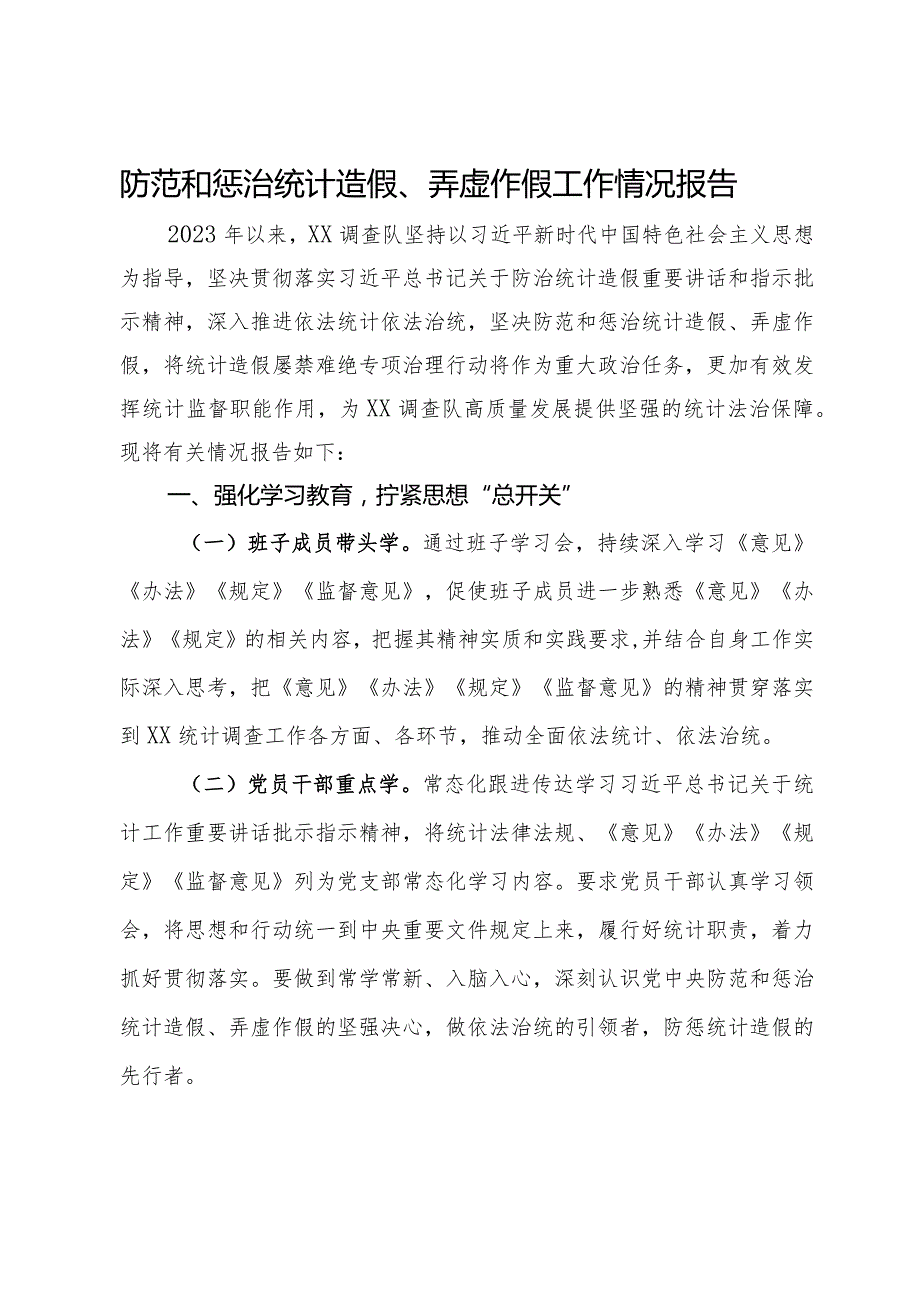 防范和惩治统计造假、弄虚作假工作情况报告

2023年以来，XX调查队坚持以习近平新时代中国特色社会主义思想为指导，坚决贯彻落实习近平总书记关于防治统计造假重要讲话和指示批示精神，深入推进依法统计依法治统，坚决防范和惩治统计造假、弄虚作假，将统计造假屡禁难绝专项治理行动将作为重大政治任务，更加有效发挥统计监督职能作用，为XX调查队高质量发展提供坚强的统计法治保障。现将有关情况报告如下：

一、强化学习教育，拧紧思想“总开关”

（一）班子成员带头学。通过班子学习会，持续深入学习《意见》《办法》《规定》《监督意见》，促使班子成员进一步熟悉《意见》《办法》《规定》的相关内容，把握其精神实质和实践要求，并结合自身工作实际深入思考，把《意见》《办法》《规定》《监督意见》的精神贯穿落实到XX统计调查工作各方面、各环节，推动全面依法统计、依法治统。

（二）党员干部重点学。常态化跟进传达学习习近平总书记关于统计工作重要讲话批示指示精神，将统计法律法规、《意见》《办法》《规定》《监督意见》列为党支部常态化学习内容。要求党员干部认真学习领会，将思想和行动统一到中央重要文件规定上来，履行好统计职责，着力抓好贯彻落实。要做到常学常新、入脑入心，深刻认识党中央防范和惩治统计造假、弄虚作假的坚强决心，做依法治统的引领者，防惩统计造假的先行者。